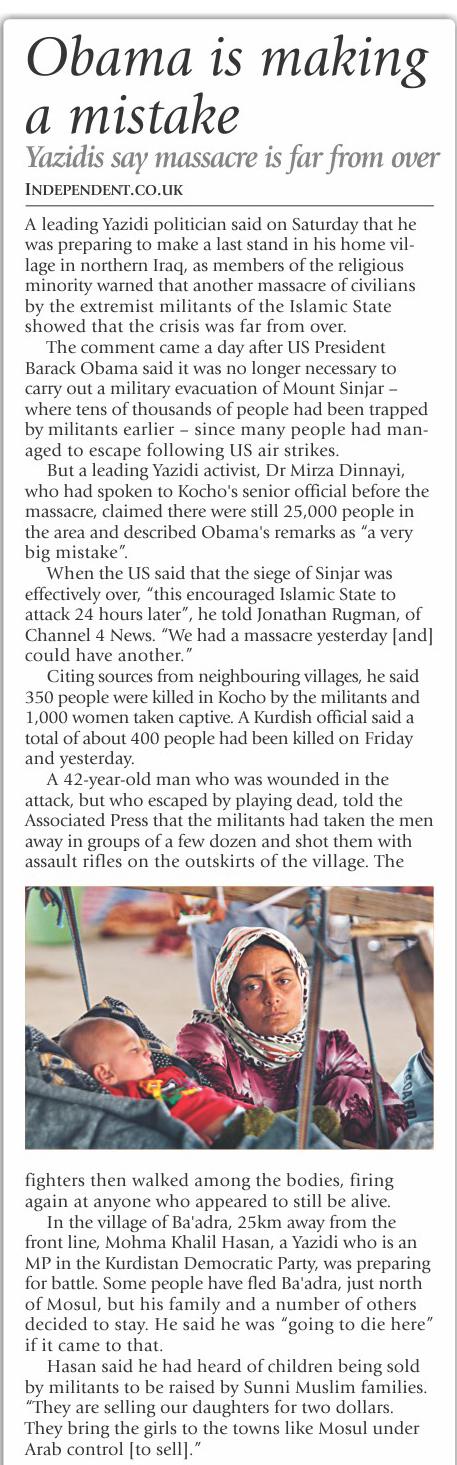 Obama is making a mistake

Yazidis say massacre is far from over

INDEPENDENT.CO.UK

A leading Yazidi politician said on Saturday that he was preparing to make a last stand in his home village in northern Iraq, as members of the religious minority warned that another massacre of civilians by the extremist militants of the Islamic State showed that the crisis was far from over.

The comment came a day after US President Barack Obama said it was no longer necessary to carry out a military evacuation of Mount Sinjar – where tens of thousands of people had been trapped by militants earlier – since many people had managed to escape following US air strikes.

But a leading Yazidi activist, Dr Mirza Dinnayi, who had spoken to Kocho's senior official before the massacre, claimed there were still 25,000 people in the area and described Obama's remarks as "a very big mistake".

When the US said that the siege of Sinjar was effectively over, "this encouraged Islamic State to attack 24 hours later", he told Jonathan Rugman, of Channel 4 News. "We had a massacre yesterday [and] could have another."

Citing sources from neighbouring villages, he said 350 people were killed in Kocho by the militants and 1,000 women taken captive. A Kurdish official said a total of about 400 people had been killed on Friday and yesterday.

A 42-year-old man who was wounded in the attack, but who escaped by playing dead, told the Associated Press that the militants had taken the men away in groups of a few dozen and shot them with assault rifles on the outskirts of the village. The fighters then walked among the bodies, firing again at anyone who appeared to still be alive.

In the village of Ba'adra, 25km away from the front line, Mohma Khalil Hasan, a Yazidi who is an MP in the Kurdistan Democratic Party, was preparing for battle. Some people have fled Ba'adra, just north of Mosul, but his family and a number of others decided to stay. He said he was "going to die here" if it came to that.

Hasan said he had heard of children being sold by militants to be raised by Sunni Muslim families. "They are selling our daughters for two dollars. They bring the girls to the towns like Mosul under Arab control [to sell]."